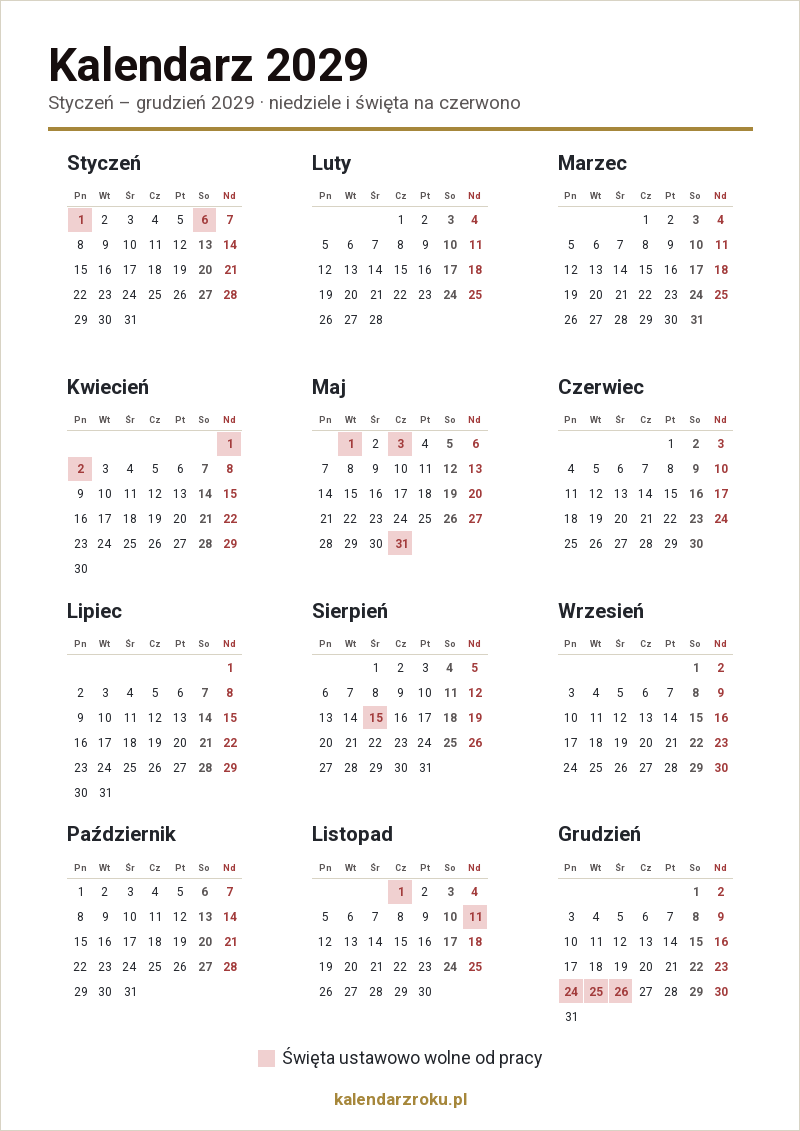 Kalendarz 2029

Styczeń – grudzień 2029 · niedziele i święta na czerwono

Styczeń

| Pn | Wt | Śr | Cz | Pt | So | Nd |
|---|---|---|---|---|---|---|
| 1 | 2 | 3 | 4 | 5 | 6 | 7 |
| 8 | 9 | 10 | 11 | 12 | 13 | 14 |
| 15 | 16 | 17 | 18 | 19 | 20 | 21 |
| 22 | 23 | 24 | 25 | 26 | 27 | 28 |
| 29 | 30 | 31 | | | | |

Luty

| Pn | Wt | Śr | Cz | Pt | So | Nd |
|---|---|---|---|---|---|---|
| | | | 1 | 2 | 3 | 4 |
| 5 | 6 | 7 | 8 | 9 | 10 | 11 |
| 12 | 13 | 14 | 15 | 16 | 17 | 18 |
| 19 | 20 | 21 | 22 | 23 | 24 | 25 |
| 26 | 27 | 28 | | | | |

Marzec

| Pn | Wt | Śr | Cz | Pt | So | Nd |
|---|---|---|---|---|---|---|
| | | | 1 | 2 | 3 | 4 |
| 5 | 6 | 7 | 8 | 9 | 10 | 11 |
| 12 | 13 | 14 | 15 | 16 | 17 | 18 |
| 19 | 20 | 21 | 22 | 23 | 24 | 25 |
| 26 | 27 | 28 | 29 | 30 | 31 | |

Kwiecień

| Pn | Wt | Śr | Cz | Pt | So | Nd |
|---|---|---|---|---|---|---|
| | | | | | | 1 |
| 2 | 3 | 4 | 5 | 6 | 7 | 8 |
| 9 | 10 | 11 | 12 | 13 | 14 | 15 |
| 16 | 17 | 18 | 19 | 20 | 21 | 22 |
| 23 | 24 | 25 | 26 | 27 | 28 | 29 |
| 30 | | | | | | |

Maj

| Pn | Wt | Śr | Cz | Pt | So | Nd |
|---|---|---|---|---|---|---|
| | 1 | 2 | 3 | 4 | 5 | 6 |
| 7 | 8 | 9 | 10 | 11 | 12 | 13 |
| 14 | 15 | 16 | 17 | 18 | 19 | 20 |
| 21 | 22 | 23 | 24 | 25 | 26 | 27 |
| 28 | 29 | 30 | 31 | | | |

Czerwiec

| Pn | Wt | Śr | Cz | Pt | So | Nd |
|---|---|---|---|---|---|---|
| | | | | 1 | 2 | 3 |
| 4 | 5 | 6 | 7 | 8 | 9 | 10 |
| 11 | 12 | 13 | 14 | 15 | 16 | 17 |
| 18 | 19 | 20 | 21 | 22 | 23 | 24 |
| 25 | 26 | 27 | 28 | 29 | 30 | |

Lipiec

| Pn | Wt | Śr | Cz | Pt | So | Nd |
|---|---|---|---|---|---|---|
| | | | | | | 1 |
| 2 | 3 | 4 | 5 | 6 | 7 | 8 |
| 9 | 10 | 11 | 12 | 13 | 14 | 15 |
| 16 | 17 | 18 | 19 | 20 | 21 | 22 |
| 23 | 24 | 25 | 26 | 27 | 28 | 29 |
| 30 | 31 | | | | | |

Sierpień

| Pn | Wt | Śr | Cz | Pt | So | Nd |
|---|---|---|---|---|---|---|
| | | 1 | 2 | 3 | 4 | 5 |
| 6 | 7 | 8 | 9 | 10 | 11 | 12 |
| 13 | 14 | 15 | 16 | 17 | 18 | 19 |
| 20 | 21 | 22 | 23 | 24 | 25 | 26 |
| 27 | 28 | 29 | 30 | 31 | | |

Wrzesień

| Pn | Wt | Śr | Cz | Pt | So | Nd |
|---|---|---|---|---|---|---|
| | | | | | 1 | 2 |
| 3 | 4 | 5 | 6 | 7 | 8 | 9 |
| 10 | 11 | 12 | 13 | 14 | 15 | 16 |
| 17 | 18 | 19 | 20 | 21 | 22 | 23 |
| 24 | 25 | 26 | 27 | 28 | 29 | 30 |

Październik

| Pn | Wt | Śr | Cz | Pt | So | Nd |
|---|---|---|---|---|---|---|
| 1 | 2 | 3 | 4 | 5 | 6 | 7 |
| 8 | 9 | 10 | 11 | 12 | 13 | 14 |
| 15 | 16 | 17 | 18 | 19 | 20 | 21 |
| 22 | 23 | 24 | 25 | 26 | 27 | 28 |
| 29 | 30 | 31 | | | | |

Listopad

| Pn | Wt | Śr | Cz | Pt | So | Nd |
|---|---|---|---|---|---|---|
| | | | 1 | 2 | 3 | 4 |
| 5 | 6 | 7 | 8 | 9 | 10 | 11 |
| 12 | 13 | 14 | 15 | 16 | 17 | 18 |
| 19 | 20 | 21 | 22 | 23 | 24 | 25 |
| 26 | 27 | 28 | 29 | 30 | | |

Grudzień

| Pn | Wt | Śr | Cz | Pt | So | Nd |
|---|---|---|---|---|---|---|
| | | | | | 1 | 2 |
| 3 | 4 | 5 | 6 | 7 | 8 | 9 |
| 10 | 11 | 12 | 13 | 14 | 15 | 16 |
| 17 | 18 | 19 | 20 | 21 | 22 | 23 |
| 24 | 25 | 26 | 27 | 28 | 29 | 30 |
| 31 | | | | | | |

Święta ustawowo wolne od pracy

kalendarzroku.pl